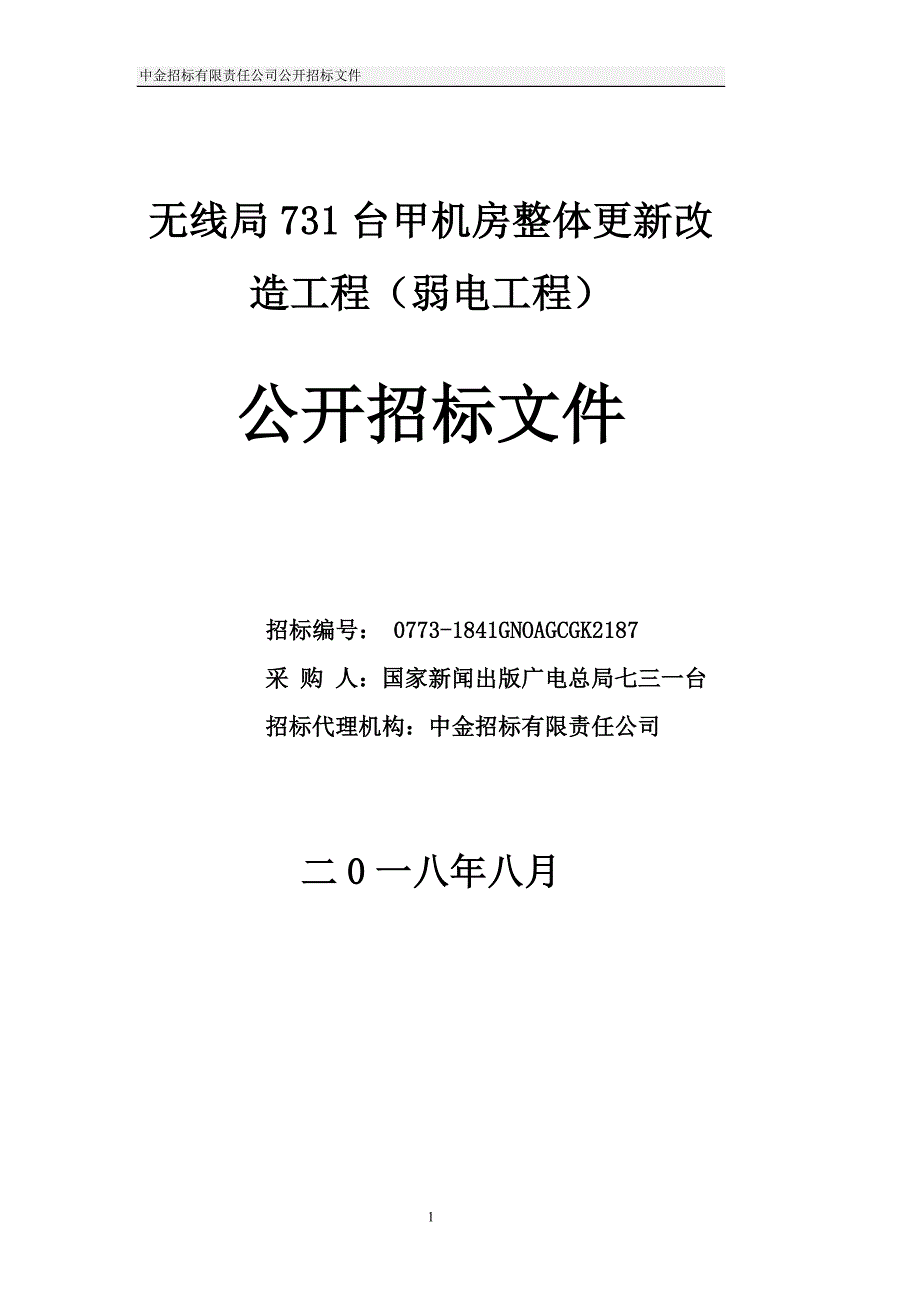 中金招标有限责任公司公开招标文件

无线局 731 台甲机房整体更新改造工程（弱电工程）

公开招标文件

招标编号： 0773-1841GNOAGCGK2187

采 购 人：国家新闻出版广电总局七三一台

招标代理机构：中金招标有限责任公司

二 0 一八年八月

1